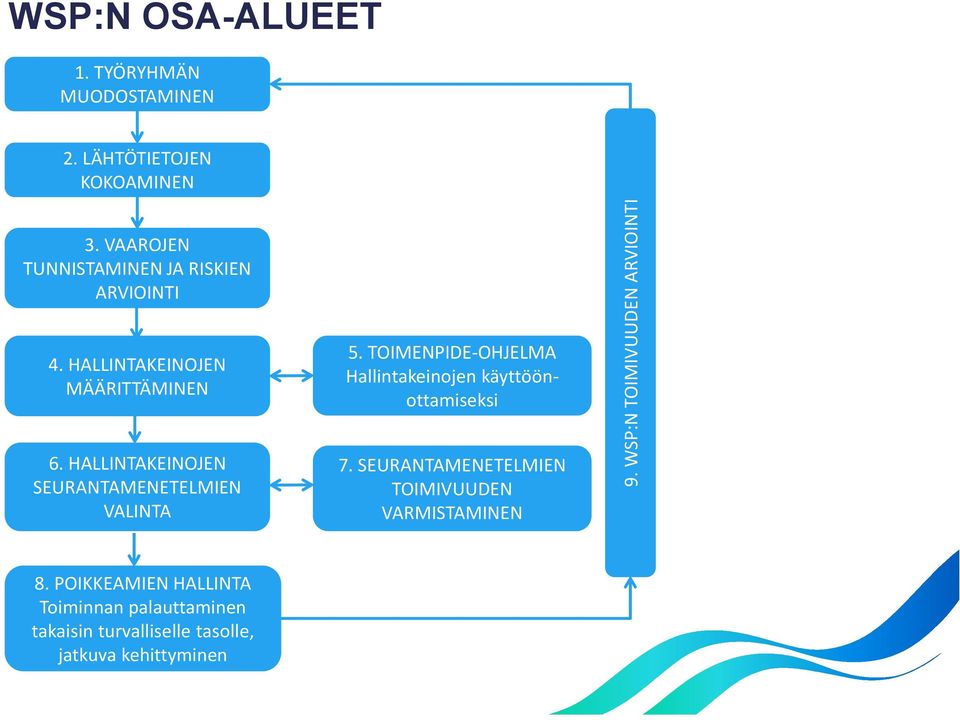 WSP:N OSA-ALUEET

1. TYÖRYHMÄN MUODOSTAMINEN

2. LÄHTÖTIETOJEN KOKOAMINEN

3. VAAROJEN TUNNISTAMINEN JA RISKIEN ARVIOINTI

4. HALLINTAKEINOJEN MÄÄRITTÄMINEN

5. TOIMENPIDE-OHJELMA Hallintakeinojen käyttöönottamiseksi

6. HALLINTAKEINOJEN SEURANTAMENETELMIEN VALINTA

7. SEURANTAMENETELMIEN TOIMIVUUDEN VARMISTAMINEN

8. POIKKEAMIEN HALLINTA Toiminnan palauttaminen takaisin turvalliselle tasolle, jatkuva kehittyminen

9. WSP:N TOIMIVUUDEN ARVIOINTI